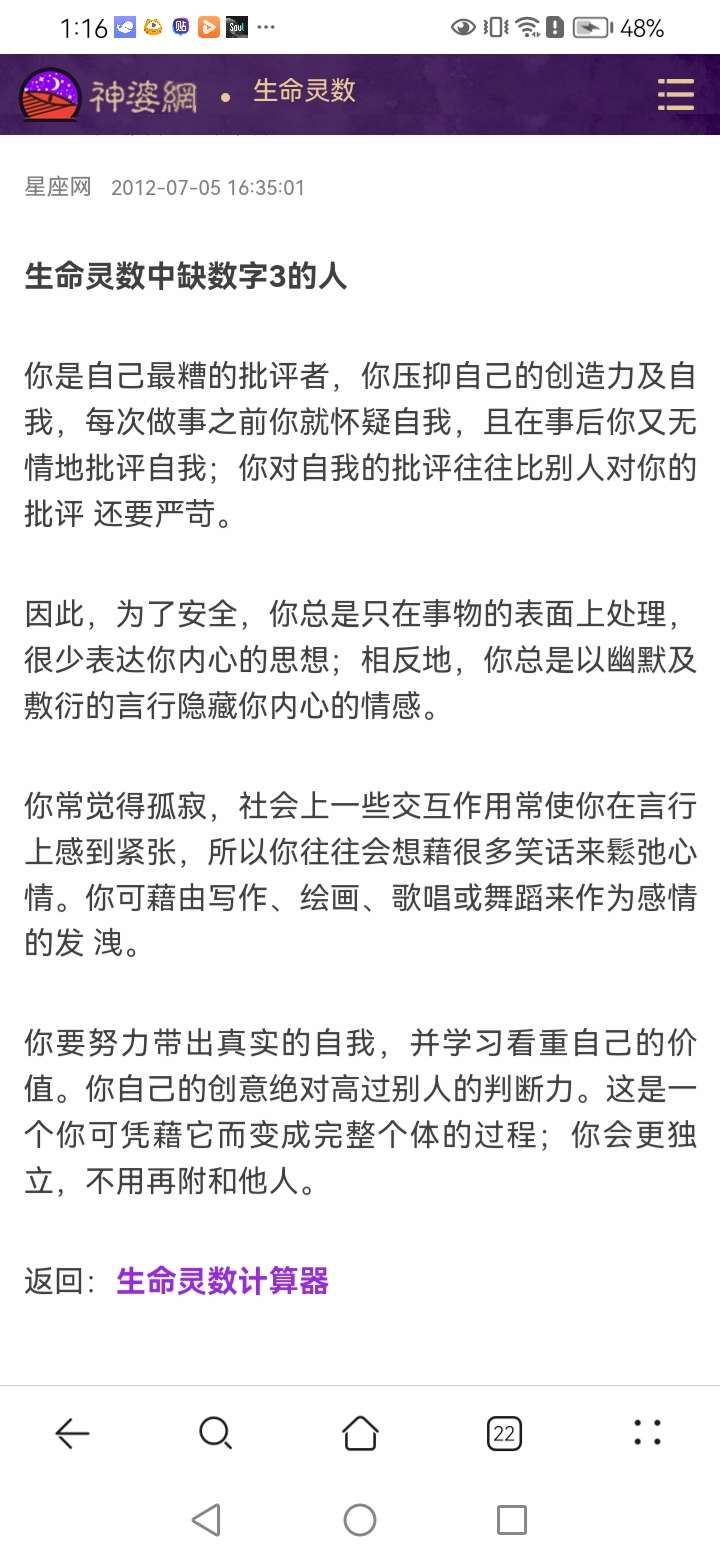 1:16 ··· 48%

神婆網 • 生命灵数

星座网 2012-07-05 16:35:01

生命灵数中缺数字3的人

你是自己最糟的批评者，你压抑自己的创造力及自我，每次做事之前你就怀疑自我，且在事后你又无情地批评自我；你对自我的批评往往比别人对你的批评 还要严苛。

因此，为了安全，你总是只在事物的表面上处理，很少表达你内心的思想；相反地，你总是以幽默及敷衍的言行隐藏你内心的情感。

你常觉得孤寂，社会上一些交互作用常使你在言行上感到紧张，所以你往往会想藉很多笑话来鬆弛心情。你可藉由写作、绘画、歌唱或舞蹈来作为感情的发 洩。

你要努力带出真实的自我，并学习看重自己的价值。你自己的创意绝对高过别人的判断力。这是一个你可凭藉它而变成完整个体的过程；你会更独立，不用再附和他人。

返回：生命灵数计算器

22